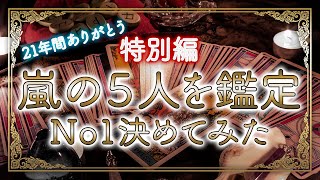 21年間ありがとう
特別編
嵐の5人を鑑定
No1決めてみた